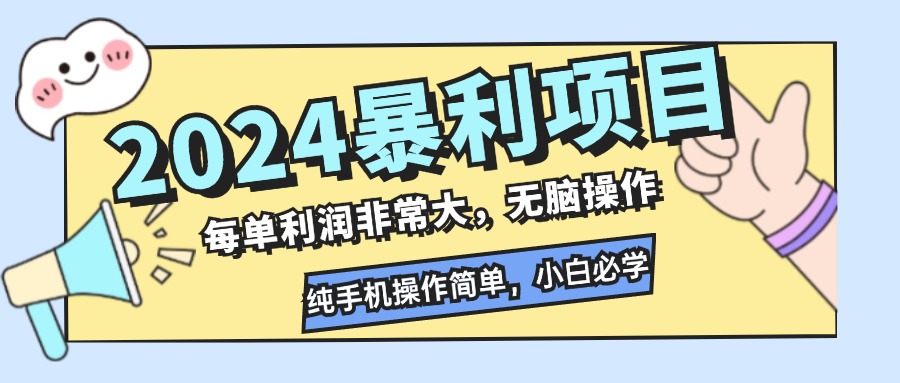 2024暴利项目

每单利润非常大，无脑操作

纯手机操作简单，小白必学